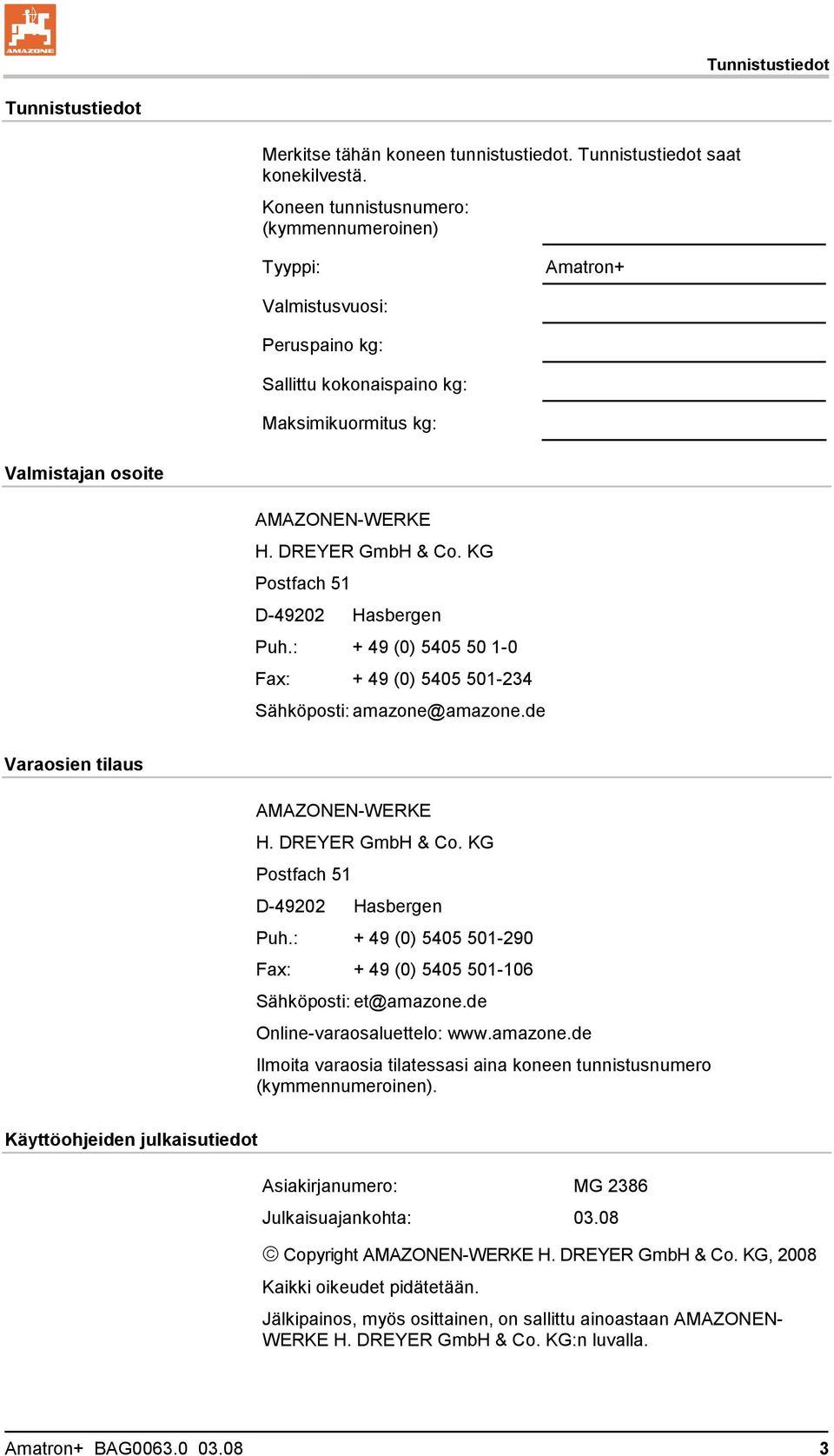 AMAZONE

Tunnistustiedot

Tunnistustiedot

Merkitse tähän koneen tunnistustiedot. Tunnistustiedot saat konekilvestä.

Koneen tunnistusnumero: (kymmennumeroinen)

Tyyppi: Amatron+

Valmistusvuosi:

Peruspaino kg:

Sallittu kokonaispaino kg:

Maksimikuormitus kg:

Valmistajan osoite

AMAZONEN-WERKE

H. DREYER GmbH & Co. KG

Postfach 51

D-49202 Hasbergen

Puh.: + 49 (0) 5405 50 1-0

Fax: + 49 (0) 5405 501-234

Sähköposti: amazone@amazone.de

Varaosien tilaus

AMAZONEN-WERKE

H. DREYER GmbH & Co. KG

Postfach 51

D-49202 Hasbergen

Puh.: + 49 (0) 5405 501-290

Fax: + 49 (0) 5405 501-106

Sähköposti: et@amazone.de

Online-varaosaluettelo: www.amazone.de

Ilmoita varaosia tilatessasi aina koneen tunnistusnumero (kymmennumeroinen).

Käyttöohjeiden julkaisutiedot

Asiakirjanumero: MG 2386

Julkaisuajankohta: 03.08

© Copyright AMAZONEN-WERKE H. DREYER GmbH & Co. KG, 2008

Kaikki oikeudet pidätetään.

Jälkipainos, myös osittainen, on sallittu ainoastaan AMAZONEN-WERKE H. DREYER GmbH & Co. KG:n luvalla.

Amatron+ BAG0063.0 03.08 3